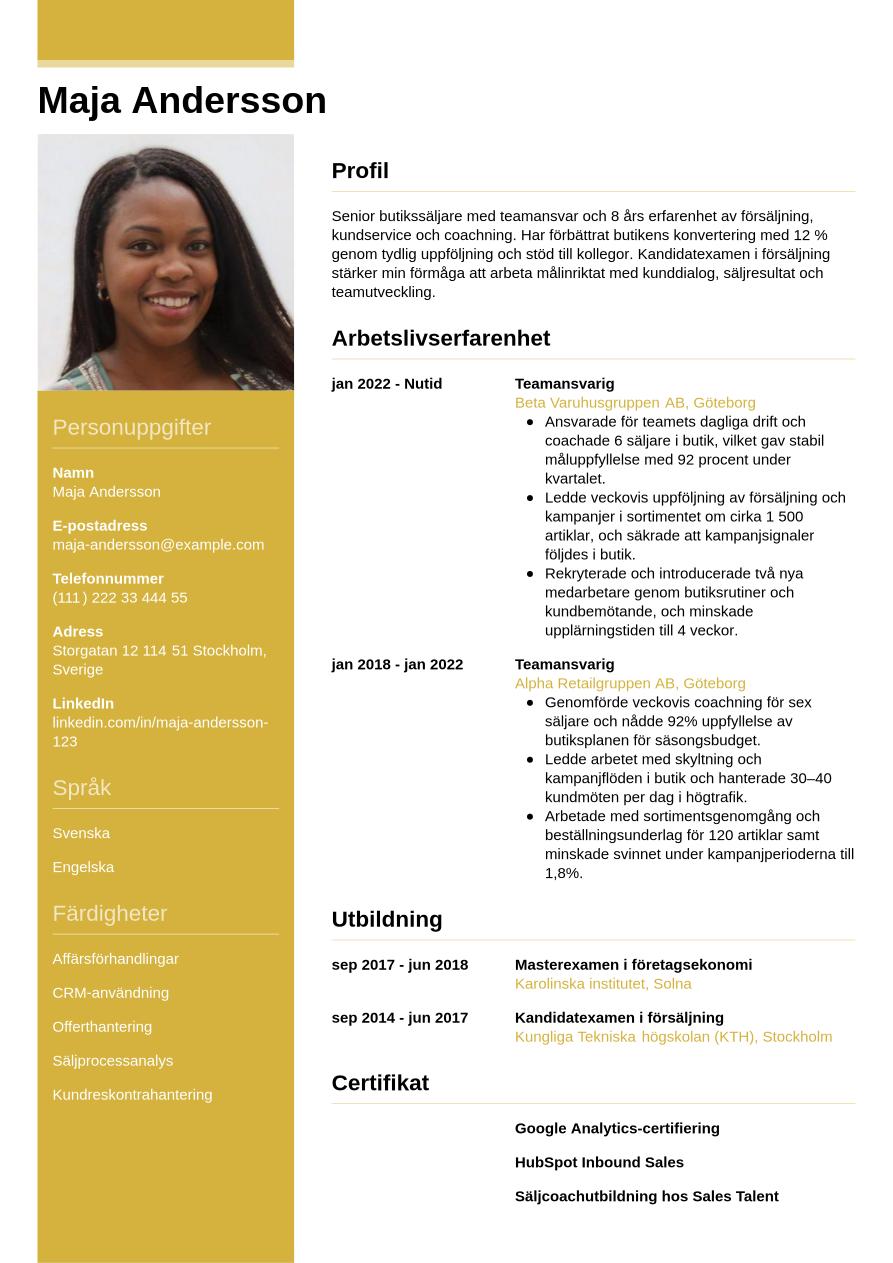 Maja Andersson

Personuppgifter

Namn
Maja Andersson

E-postadress
maja-andersson@example.com

Telefonnummer
(111) 222 33 444 55

Adress
Storgatan 12 114 51 Stockholm, Sverige

LinkedIn
linkedin.com/in/maja-andersson-123

Språk

Svenska

Engelska

Färdigheter

Affärsförhandlingar

CRM-användning

Offerthantering

Säljprocessanalys

Kundreskontrahantering

Profil

Senior butikssäljare med teamansvar och 8 års erfarenhet av försäljning, kundservice och coachning. Har förbättrat butikens konvertering med 12 % genom tydlig uppföljning och stöd till kollegor. Kandidatexamen i försäljning stärker min förmåga att arbeta målinriktat med kunddialog, säljresultat och teamutveckling.

Arbetslivserfarenhet

jan 2022 - Nutid
Teamansvarig
Beta Varuhusgruppen AB, Göteborg
- Ansvarade för teamets dagliga drift och coachade 6 säljare i butik, vilket gav stabil måluppfyllelse med 92 procent under kvartalet.
- Ledde veckovis uppföljning av försäljning och kampanjer i sortimentet om cirka 1 500 artiklar, och säkrade att kampanjsignaler följdes i butik.
- Rekryterade och introducerade två nya medarbetare genom butiksrutiner och kundbemötande, och minskade upplärningstiden till 4 veckor.

jan 2018 - jan 2022
Teamansvarig
Alpha Retailgruppen AB, Göteborg
- Genomförde veckovis coachning för sex säljare och nådde 92% uppfyllelse av butiksplanen för säsongsbudget.
- Ledde arbetet med skyltning och kampanjflöden i butik och hanterade 30–40 kundmöten per dag i högtrafik.
- Arbetade med sortimentsgenomgång och beställningsunderlag för 120 artiklar samt minskade svinnet under kampanjperioderna till 1,8%.

Utbildning

sep 2017 - jun 2018
Masterexamen i företagsekonomi
Karolinska institutet, Solna

sep 2014 - jun 2017
Kandidatexamen i försäljning
Kungliga Tekniska högskolan (KTH), Stockholm

Certifikat

Google Analytics-certifiering

HubSpot Inbound Sales

Säljcoachutbildning hos Sales Talent